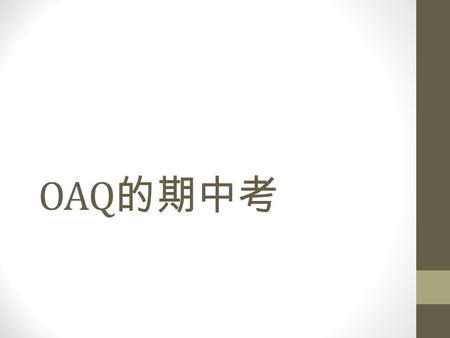 OAQ的期中考